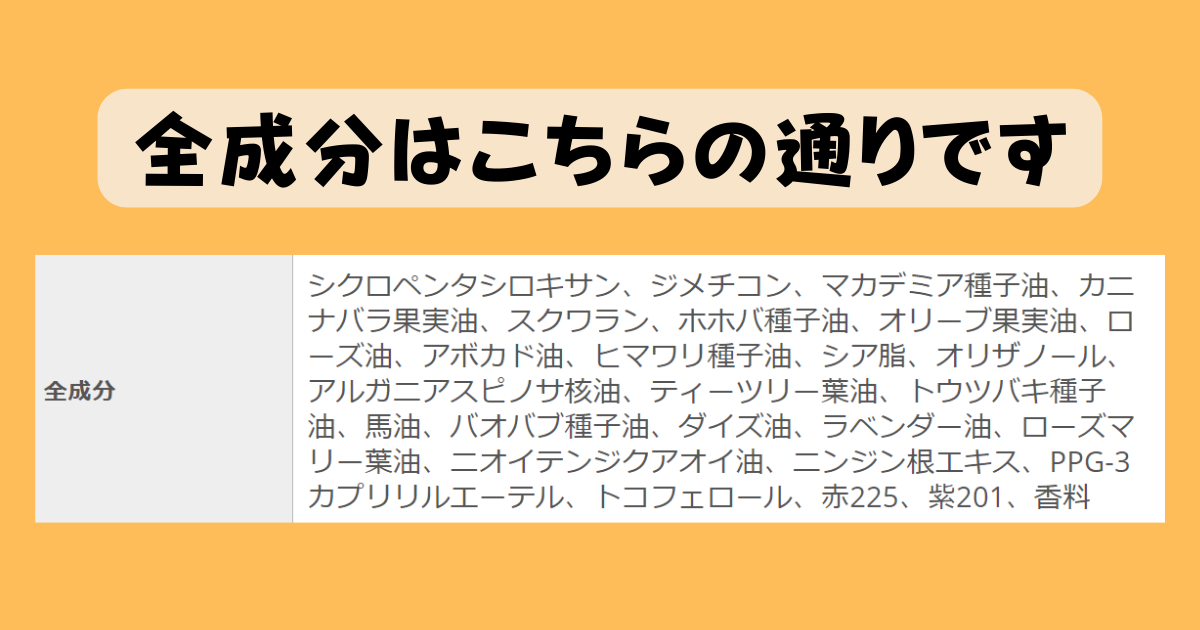 全成分はこちらの通りです

| 全成分 | シクロペンタシロキサン、ジメチコン、マカデミア種子油、カニナバラ果実油、スクワラン、ホホバ種子油、オリーブ果実油、ローズ油、アボカド油、ヒマワリ種子油、シア脂、オリザノール、アルガニアスピノサ核油、ティーツリー葉油、トウツバキ種子油、馬油、バオバブ種子油、ダイズ油、ラベンダー油、ローズマリー葉油、ニオイテンジクアオイ油、ニンジン根エキス、PPG-3カプリリルエーテル、トコフェロール、赤225、紫201、香料 |
|---|---|